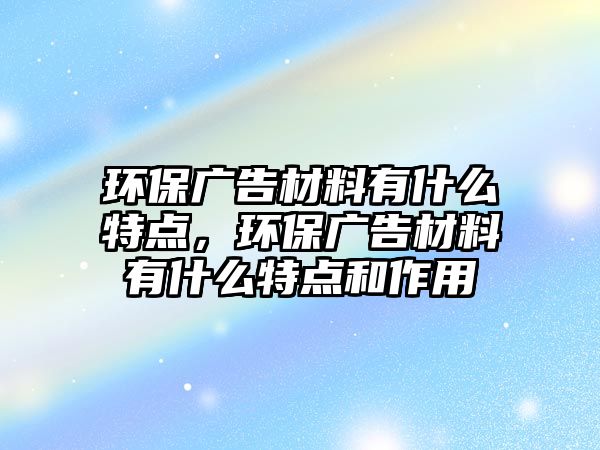 环保广告材料有什么特点，环保广告材料有什么特点和作用